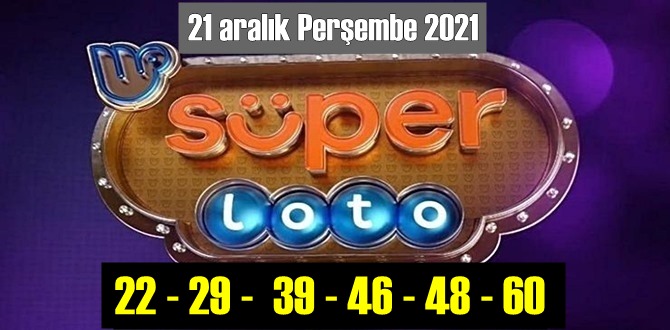 21 aralık Perşembe 2021

süper
loto

22 - 29 - 39 - 46 - 48 - 60